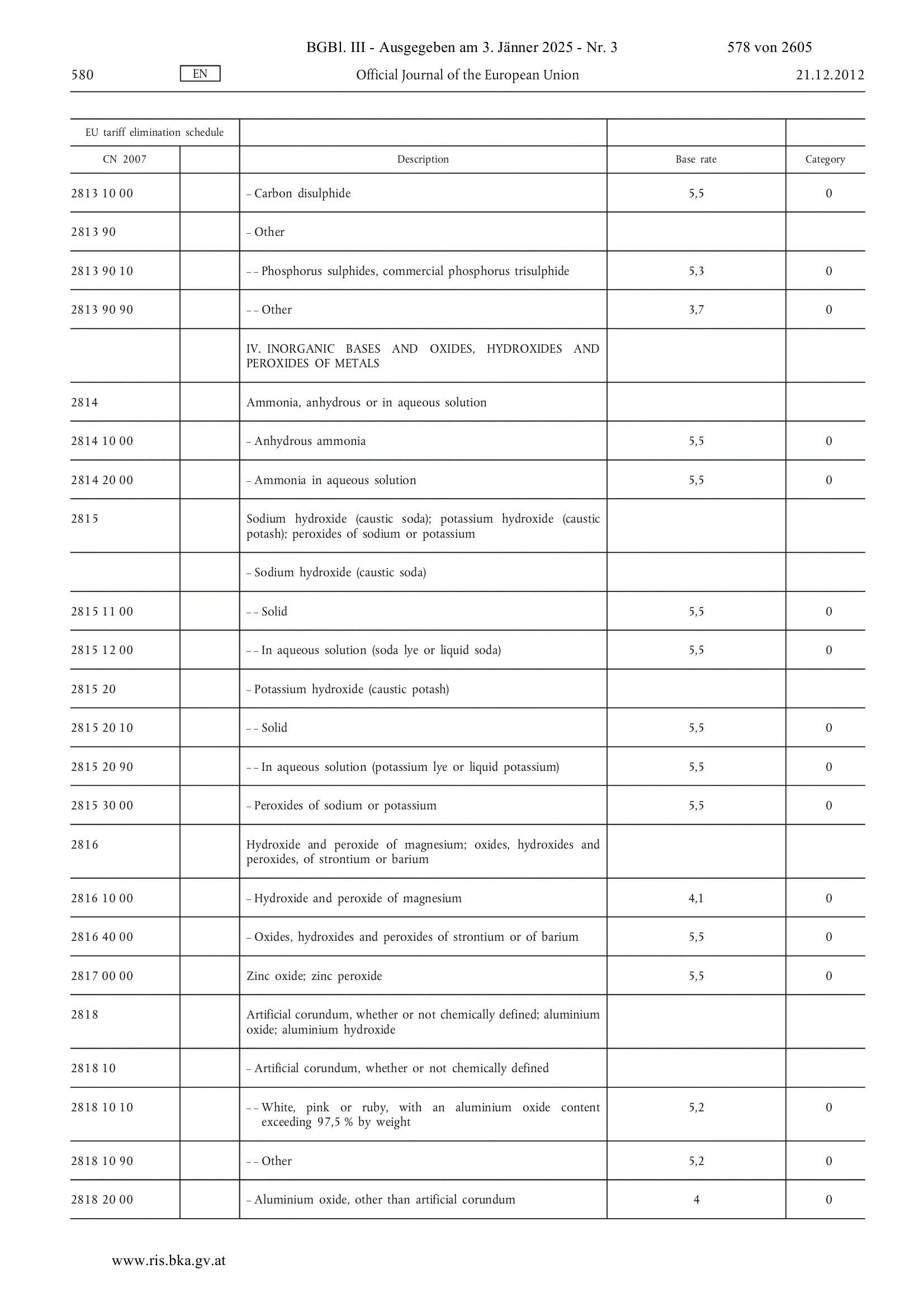 BGBl. III - Ausgegeben am 3. Jänner 2025 - Nr. 3 578 von 2605

580 EN Official Journal of the European Union 21.12.2012

| EU tariff elimination schedule | | | | |
|---|---|---|---|---|
| CN 2007 | | Description | Base rate | Category |
| 2813 10 00 | | – Carbon disulphide | 5,5 | 0 |
| 2813 90 | | – Other | | |
| 2813 90 10 | | – – Phosphorus sulphides, commercial phosphorus trisulphide | 5,3 | 0 |
| 2813 90 90 | | – – Other | 3,7 | 0 |
| | | IV. INORGANIC BASES AND OXIDES, HYDROXIDES AND PEROXIDES OF METALS | | |
| 2814 | | Ammonia, anhydrous or in aqueous solution | | |
| 2814 10 00 | | – Anhydrous ammonia | 5,5 | 0 |
| 2814 20 00 | | – Ammonia in aqueous solution | 5,5 | 0 |
| 2815 | | Sodium hydroxide (caustic soda); potassium hydroxide (caustic potash); peroxides of sodium or potassium | | |
| | | – Sodium hydroxide (caustic soda) | | |
| 2815 11 00 | | – – Solid | 5,5 | 0 |
| 2815 12 00 | | – – In aqueous solution (soda lye or liquid soda) | 5,5 | 0 |
| 2815 20 | | – Potassium hydroxide (caustic potash) | | |
| 2815 20 10 | | – – Solid | 5,5 | 0 |
| 2815 20 90 | | – – In aqueous solution (potassium lye or liquid potassium) | 5,5 | 0 |
| 2815 30 00 | | – Peroxides of sodium or potassium | 5,5 | 0 |
| 2816 | | Hydroxide and peroxide of magnesium; oxides, hydroxides and peroxides, of strontium or barium | | |
| 2816 10 00 | | – Hydroxide and peroxide of magnesium | 4,1 | 0 |
| 2816 40 00 | | – Oxides, hydroxides and peroxides of strontium or of barium | 5,5 | 0 |
| 2817 00 00 | | Zinc oxide; zinc peroxide | 5,5 | 0 |
| 2818 | | Artificial corundum, whether or not chemically defined; aluminium oxide; aluminium hydroxide | | |
| 2818 10 | | – Artificial corundum, whether or not chemically defined | | |
| 2818 10 10 | | – – White, pink or ruby, with an aluminium oxide content exceeding 97,5 % by weight | 5,2 | 0 |
| 2818 10 90 | | – – Other | 5,2 | 0 |
| 2818 20 00 | | – Aluminium oxide, other than artificial corundum | 4 | 0 |

www.ris.bka.gv.at